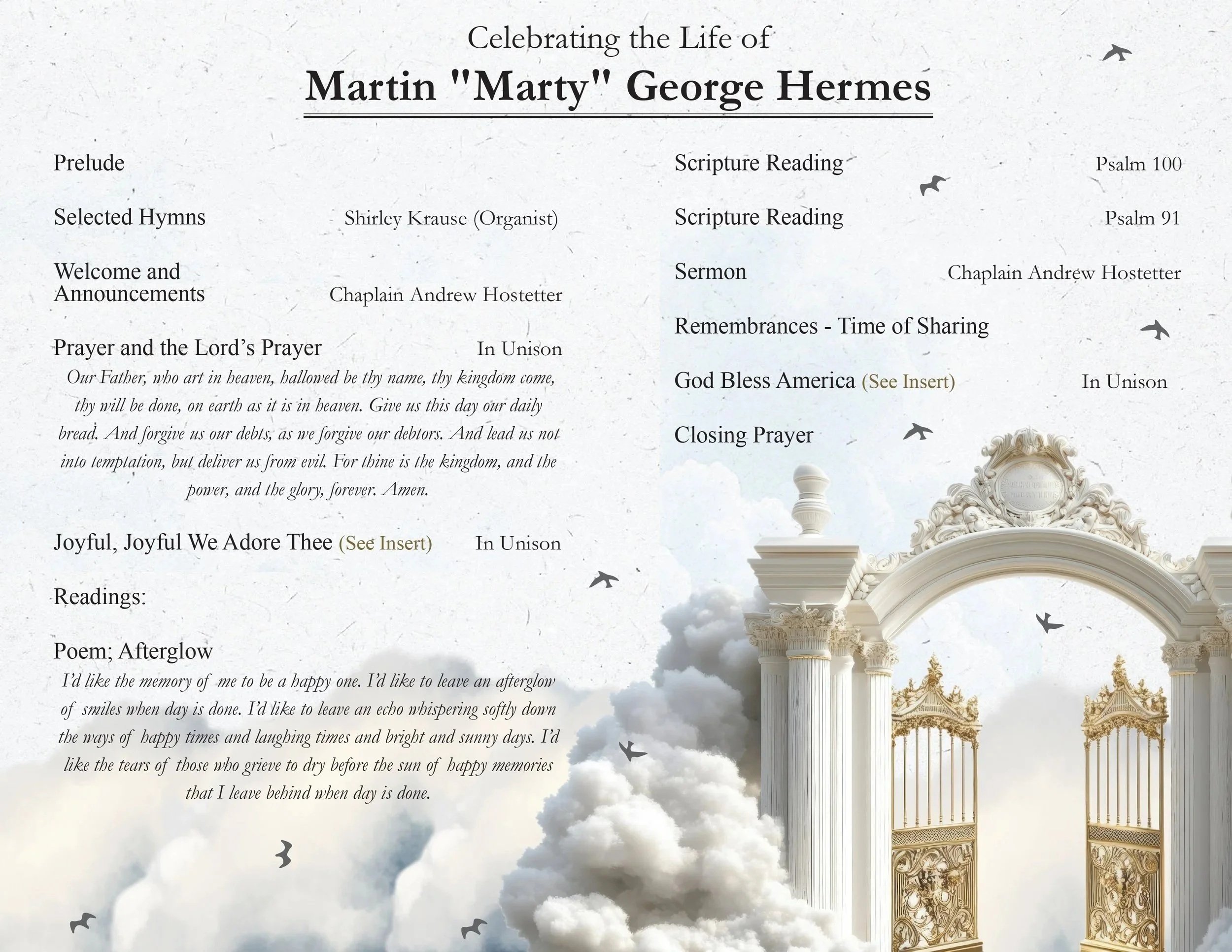 Celebrating the Life of

Martin "Marty" George Hermes

Prelude

Selected Hymns Shirley Krause (Organist)

Welcome and Announcements Chaplain Andrew Hostetter

Prayer and the Lord's Prayer In Unison

Our Father, who art in heaven, hallowed be thy name, thy kingdom come, thy will be done, on earth as it is in heaven. Give us this day our daily bread. And forgive us our debts, as we forgive our debtors. And lead us not into temptation, but deliver us from evil. For thine is the kingdom, and the power, and the glory, forever. Amen.

Joyful, Joyful We Adore Thee (See Insert) In Unison

Readings:

Poem; Afterglow

I'd like the memory of me to be a happy one. I'd like to leave an afterglow of smiles when day is done. I'd like to leave an echo whispering softly down the ways of happy times and laughing times and bright and sunny days. I'd like the tears of those who grieve to dry before the sun of happy memories that I leave behind when day is done.

Scripture Reading Psalm 100

Scripture Reading Psalm 91

Sermon Chaplain Andrew Hostetter

Remembrances - Time of Sharing

God Bless America (See Insert) In Unison

Closing Prayer